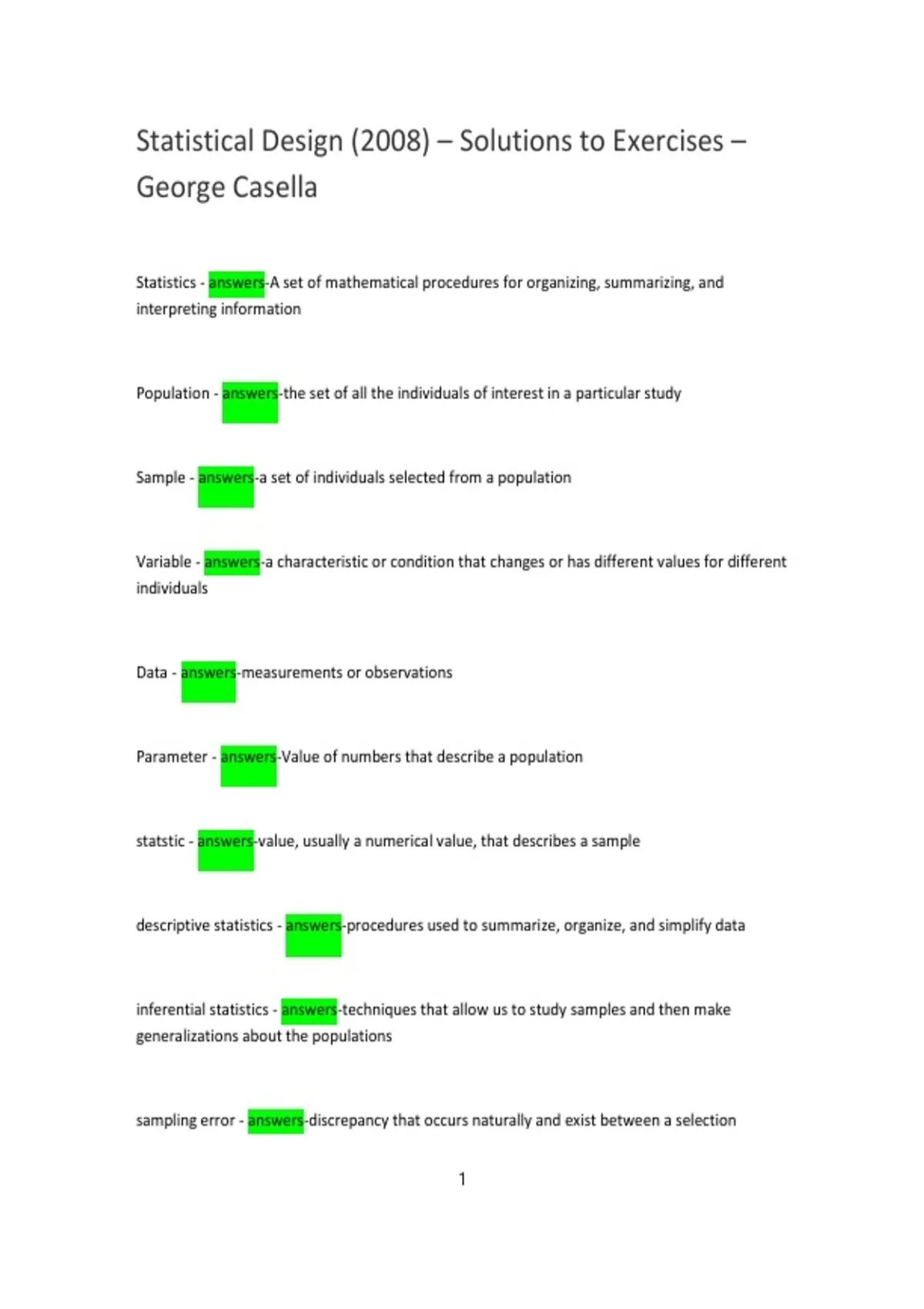 Statistical Design (2008) – Solutions to Exercises – George Casella

Statistics - answers-A set of mathematical procedures for organizing, summarizing, and interpreting information

Population - answers-the set of all the individuals of interest in a particular study

Sample - answers-a set of individuals selected from a population

Variable - answers-a characteristic or condition that changes or has different values for different individuals

Data - answers-measurements or observations

Parameter - answers-Value of numbers that describe a population

statstic - answers-value, usually a numerical value, that describes a sample

descriptive statistics - answers-procedures used to summarize, organize, and simplify data

inferential statistics - answers-techniques that allow us to study samples and then make generalizations about the populations

sampling error - answers-discrepancy that occurs naturally and exist between a selection

1